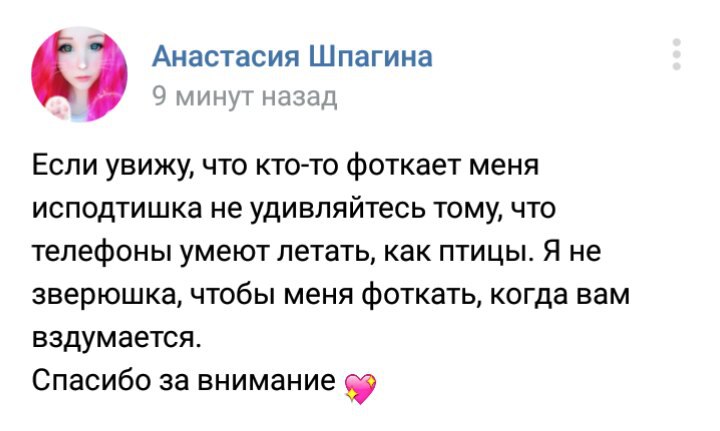 Анастасия Шпагина
9 минут назад

Если увижу, что кто-то фоткает меня исподтишка не удивляйтесь тому, что телефоны умеют летать, как птицы. Я не зверюшка, чтобы меня фоткать, когда вам вздумается.
Спасибо за внимание 💖